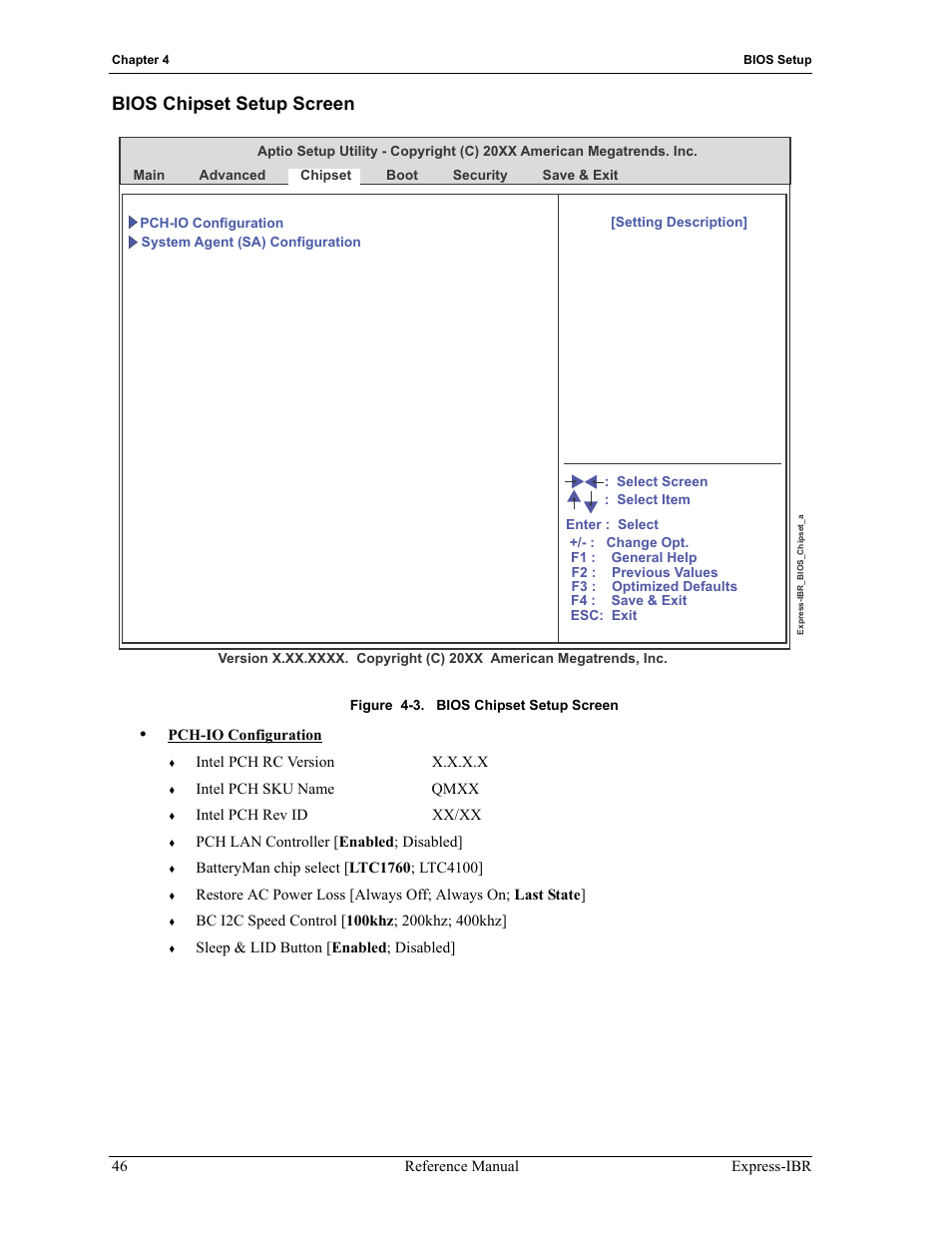 Chapter 4

BIOS Setup

BIOS Chipset Setup Screen

Aptio Setup Utility - Copyright (C) 20XX American Megatrends. Inc.

Main Advanced Chipset Boot Security Save & Exit

PCH-IO Configuration
System Agent (SA) Configuration

[Setting Description]

: Select Screen
: Select Item
Enter : Select
+/- : Change Opt.
F1 : General Help
F2 : Previous Values
F3 : Optimized Defaults
F4 : Save & Exit
ESC: Exit

Express-IBR_BIOS_Chipset_a

Version X.XX.XXXX. Copyright (C) 20XX American Megatrends, Inc.

Figure 4-3. BIOS Chipset Setup Screen

• PCH-IO Configuration

♦ Intel PCH RC Version X.X.X.X

♦ Intel PCH SKU Name QMXX

♦ Intel PCH Rev ID XX/XX

♦ PCH LAN Controller [Enabled; Disabled]

♦ BatteryMan chip select [LTC1760; LTC4100]

♦ Restore AC Power Loss [Always Off; Always On; Last State]

♦ BC I2C Speed Control [100khz; 200khz; 400khz]

♦ Sleep & LID Button [Enabled; Disabled]

46 Reference Manual Express-IBR